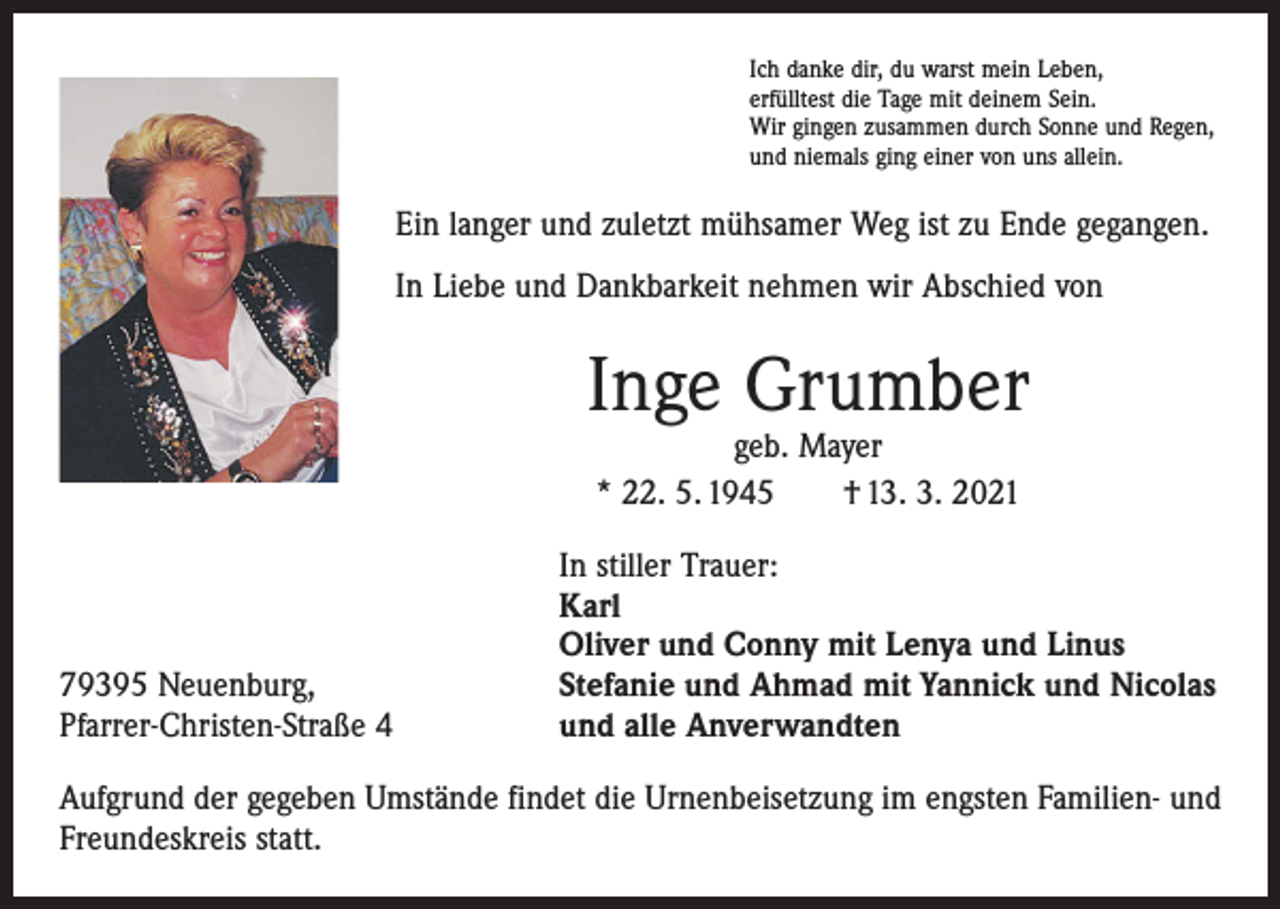 Ich danke dir, du warst mein Leben,
erfülltest die Tage mit deinem Sein.
Wir gingen zusammen durch Sonne und Regen,
und niemals ging einer von uns allein.

Ein langer und zuletzt mühsamer Weg ist zu Ende gegangen.

In Liebe und Dankbarkeit nehmen wir Abschied von

Inge Grumber
geb. Mayer
* 22. 5. 1945 † 13. 3. 2021

In stiller Trauer:
Karl
Oliver und Conny mit Lenya und Linus
Stefanie und Ahmad mit Yannick und Nicolas
und alle Anverwandten

79395 Neuenburg,
Pfarrer-Christen-Straße 4

Aufgrund der gegeben Umstände findet die Urnenbeisetzung im engsten Familien- und Freundeskreis statt.